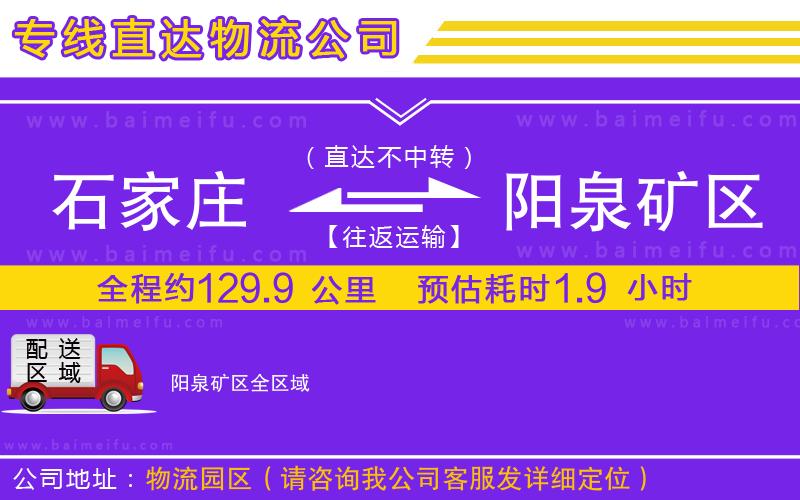 专线直达物流公司

www.baimeifu.com www.baimeifu.com

（直达不中转）

石家庄 阳泉矿区

【往返运输】

www.baimeifu.com www.baimeifu.com

全程约129.9 公里 预估耗时1.9 小时

www.baimeifu.com www.baimeifu.com

配送区域

阳泉矿区全区域

www.baimeifu.com

公司地址：物流园区（请咨询我公司客服发详细定位）